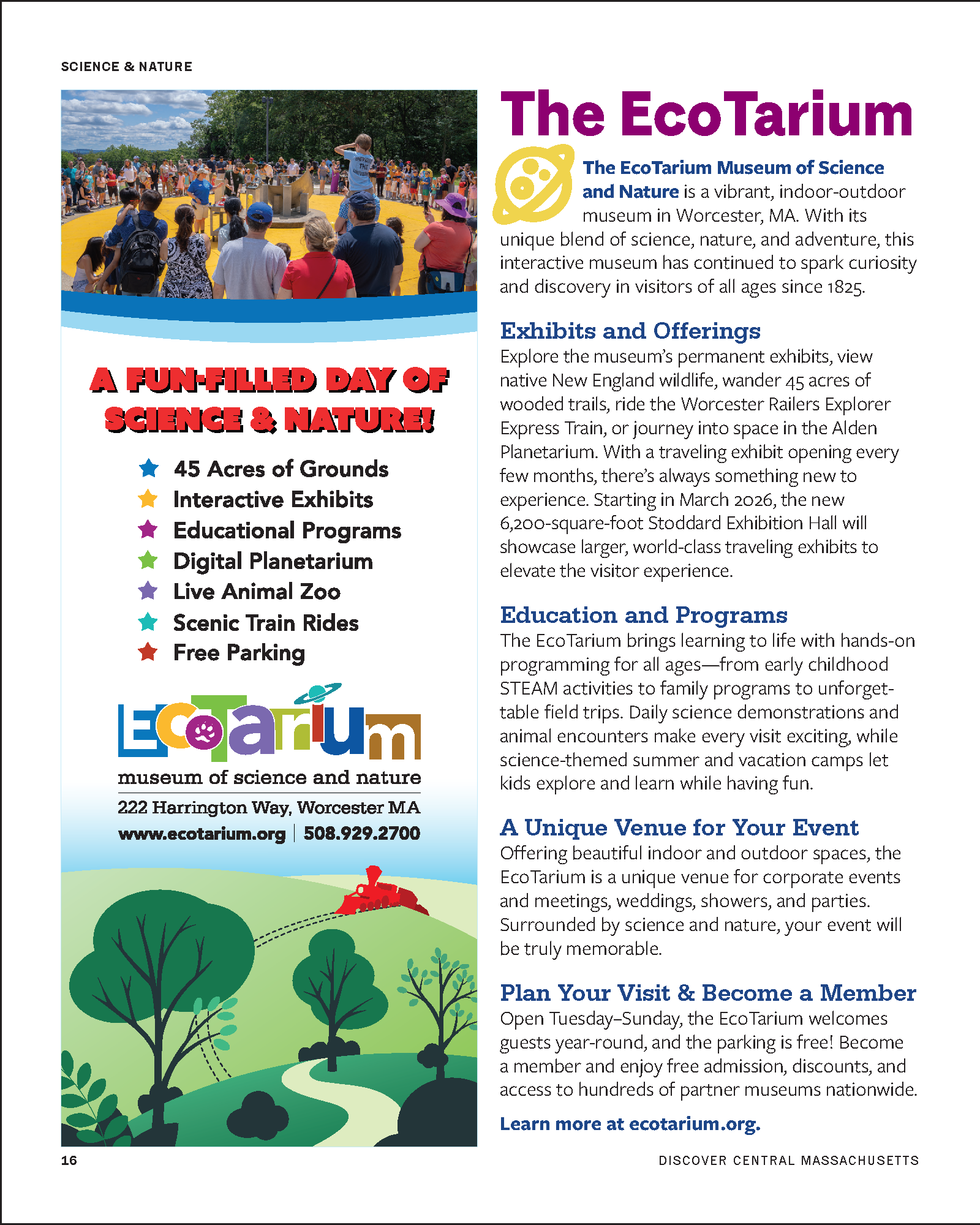 SCIENCE & NATURE

A FUN-FILLED DAY OF SCIENCE & NATURE!

45 Acres of Grounds
Interactive Exhibits
Educational Programs
Digital Planetarium
Live Animal Zoo
Scenic Train Rides
Free Parking

EcoTarium
museum of science and nature
222 Harrington Way, Worcester MA
www.ecotarium.org | 508.929.2700

The EcoTarium

The EcoTarium Museum of Science and Nature is a vibrant, indoor-outdoor museum in Worcester, MA. With its unique blend of science, nature, and adventure, this interactive museum has continued to spark curiosity and discovery in visitors of all ages since 1825.

Exhibits and Offerings
Explore the museum's permanent exhibits, view native New England wildlife, wander 45 acres of wooded trails, ride the Worcester Railers Explorer Express Train, or journey into space in the Alden Planetarium. With a traveling exhibit opening every few months, there's always something new to experience. Starting in March 2026, the new 6,200-square-foot Stoddard Exhibition Hall will showcase larger, world-class traveling exhibits to elevate the visitor experience.

Education and Programs
The EcoTarium brings learning to life with hands-on programming for all ages—from early childhood STEAM activities to family programs to unforgettable field trips. Daily science demonstrations and animal encounters make every visit exciting, while science-themed summer and vacation camps let kids explore and learn while having fun.

A Unique Venue for Your Event
Offering beautiful indoor and outdoor spaces, the EcoTarium is a unique venue for corporate events and meetings, weddings, showers, and parties. Surrounded by science and nature, your event will be truly memorable.

Plan Your Visit & Become a Member
Open Tuesday–Sunday, the EcoTarium welcomes guests year-round, and the parking is free! Become a member and enjoy free admission, discounts, and access to hundreds of partner museums nationwide.

Learn more at ecotarium.org.

16

DISCOVER CENTRAL MASSACHUSETTS